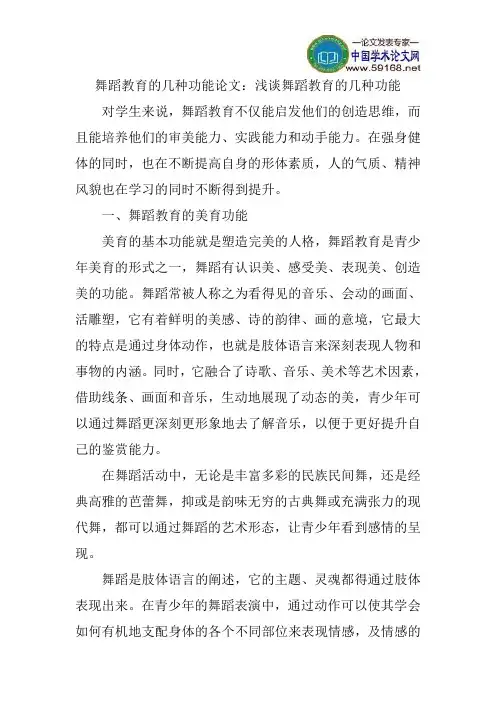 —论文发表专家—
中国学术论文网
www.59168.net

舞蹈教育的几种功能论文：浅谈舞蹈教育的几种功能

对学生来说，舞蹈教育不仅能启发他们的创造思维，而且能培养他们的审美能力、实践能力和动手能力。在强身健体的同时，也在不断提高自身的形体素质，人的气质、精神风貌也在学习的同时不断得到提升。

一、舞蹈教育的美育功能

美育的基本功能就是塑造完美的人格，舞蹈教育是青少年美育的形式之一，舞蹈有认识美、感受美、表现美、创造美的功能。舞蹈常被人称之为看得见的音乐、会动的画面、活雕塑，它有着鲜明的美感、诗的韵律、画的意境，它最大的特点是通过身体动作，也就是肢体语言来深刻表现人物和事物的内涵。同时，它融合了诗歌、音乐、美术等艺术因素，借助线条、画面和音乐，生动地展现了动态的美，青少年可以通过舞蹈更深刻更形象地去了解音乐，以便于更好提升自己的鉴赏能力。

在舞蹈活动中，无论是丰富多彩的民族民间舞，还是经典高雅的芭蕾舞，抑或是韵味无穷的古典舞或充满张力的现代舞，都可以通过舞蹈的艺术形态，让青少年看到感情的呈现。

舞蹈是肢体语言的阐述，它的主题、灵魂都得通过肢体表现出来。在青少年的舞蹈表演中，通过动作可以使其学会如何有机地支配身体的各个不同部位来表现情感，及情感的